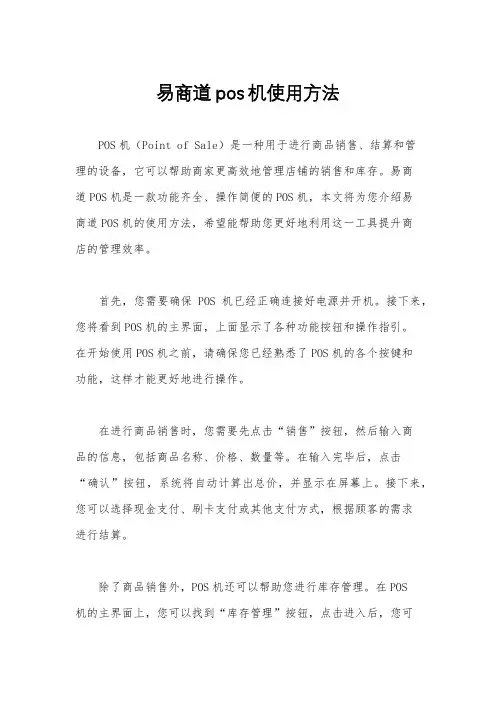 易商道pos机使用方法

POS机（Point of Sale）是一种用于进行商品销售、结算和管理的设备，它可以帮助商家更高效地管理店铺的销售和库存。易商道POS机是一款功能齐全、操作简便的POS机，本文将为您介绍易商道POS机的使用方法，希望能帮助您更好地利用这一工具提升商店的管理效率。

首先，您需要确保 POS 机已经正确连接好电源并开机。接下来，您将看到POS机的主界面，上面显示了各种功能按钮和操作指引。在开始使用POS机之前，请确保您已经熟悉了POS机的各个按键和功能，这样才能更好地进行操作。

在进行商品销售时，您需要先点击“销售”按钮，然后输入商品的信息，包括商品名称、价格、数量等。在输入完毕后，点击“确认”按钮，系统将自动计算出总价，并显示在屏幕上。接下来，您可以选择现金支付、刷卡支付或其他支付方式，根据顾客的需求进行结算。

除了商品销售外，POS机还可以帮助您进行库存管理。在POS机的主界面上，您可以找到“库存管理”按钮，点击进入后，您可